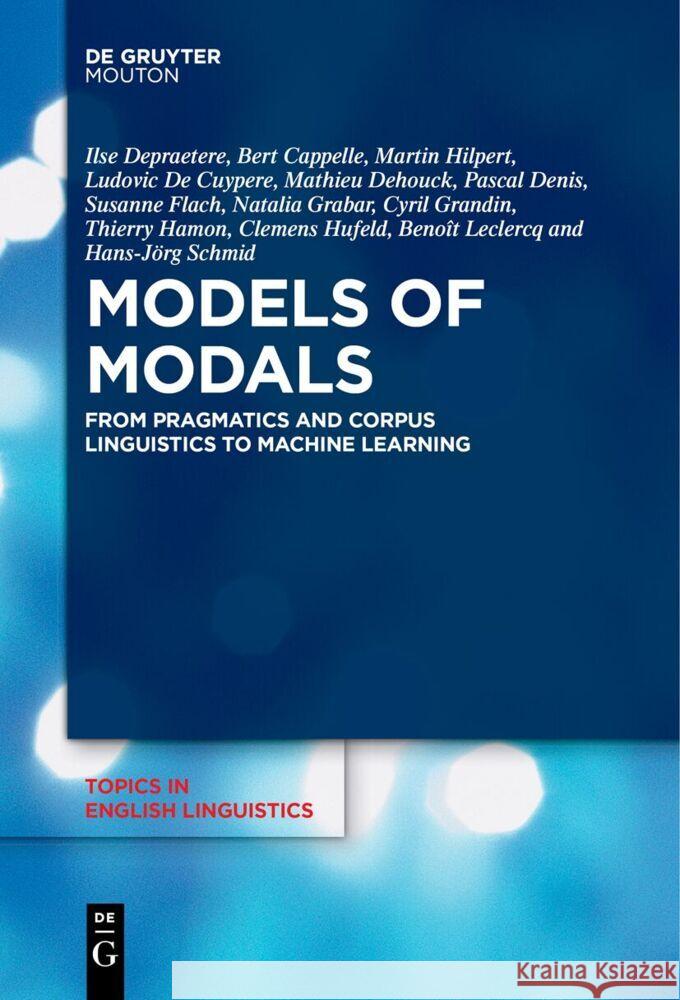 DE GRUYTER
MOUTON

Ilse Depraetere, Bert Cappelle, Martin Hilpert, Ludovic De Cuypere, Mathieu Dehouck, Pascal Denis, Susanne Flach, Natalia Grabar, Cyril Grandin, Thierry Hamon, Clemens Hufeld, Benoît Leclercq and Hans-Jörg Schmid

MODELS OF MODALS

FROM PRAGMATICS AND CORPUS LINGUISTICS TO MACHINE LEARNING

TOPICS IN ENGLISH LINGUISTICS

DE G